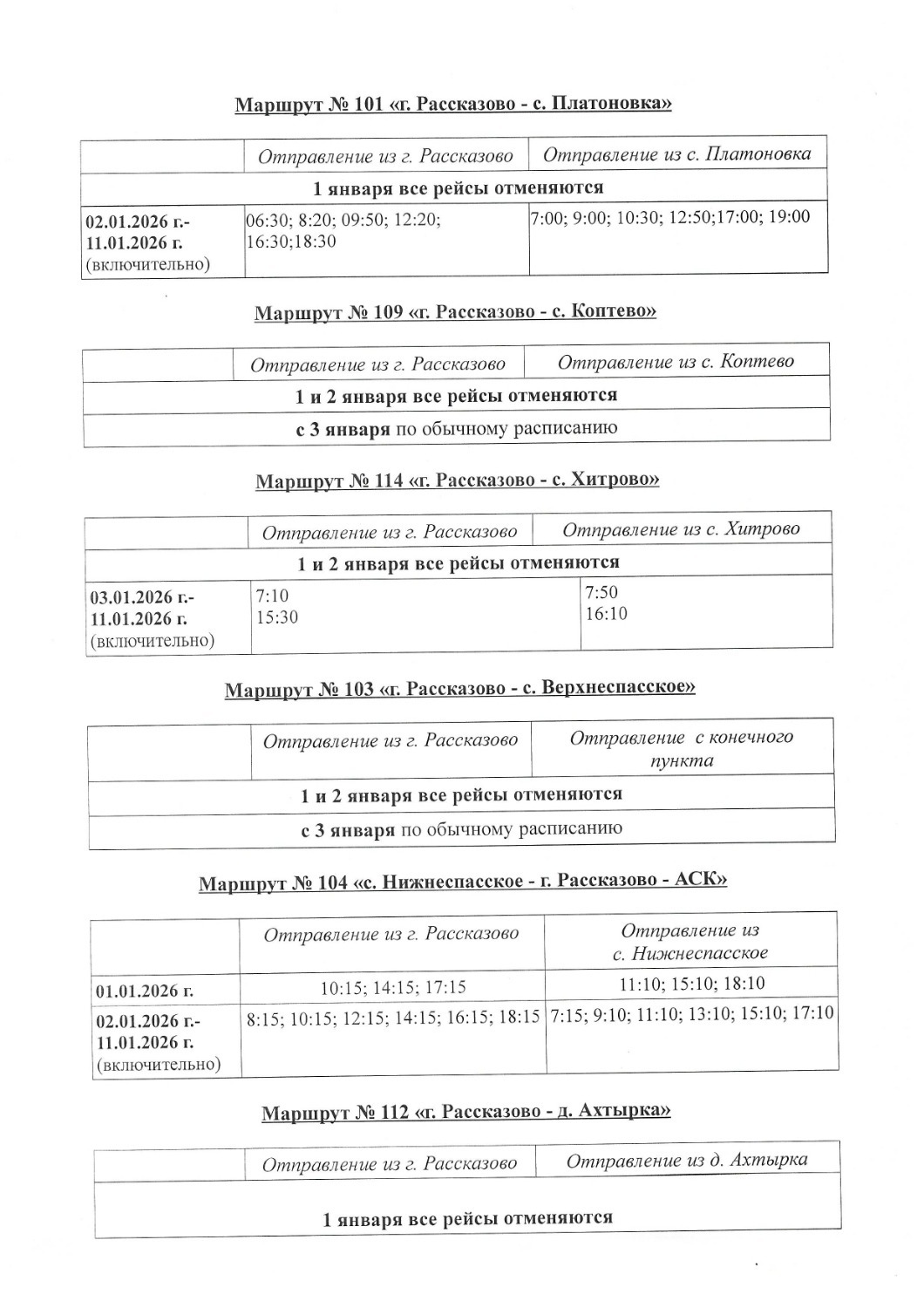 Маршрут № 101 «г. Рассказово - с. Платоновка»

| | Отправление из г. Рассказово | Отправление из с. Платоновка |
|---|---|---|
| 1 января все рейсы отменяются | | |
| 02.01.2026 г.- 11.01.2026 г. (включительно) | 06:30; 8:20; 09:50; 12:20; 16:30;18:30 | 7:00; 9:00; 10:30; 12:50;17:00; 19:00 |

Маршрут № 109 «г. Рассказово - с. Коптево»

| | Отправление из г. Рассказово | Отправление из с. Коптево |
|---|---|---|
| 1 и 2 января все рейсы отменяются | | |
| с 3 января по обычному расписанию | | |

Маршрут № 114 «г. Рассказово - с. Хитрово»

| | Отправление из г. Рассказово | Отправление из с. Хитрово |
|---|---|---|
| 1 и 2 января все рейсы отменяются | | |
| 03.01.2026 г.- 11.01.2026 г. (включительно) | 7:10 15:30 | 7:50 16:10 |

Маршрут № 103 «г. Рассказово - с. Верхнеспасское»

| | Отправление из г. Рассказово | Отправление с конечного пункта |
|---|---|---|
| 1 и 2 января все рейсы отменяются | | |
| с 3 января по обычному расписанию | | |

Маршрут № 104 «с. Нижнеспасское - г. Рассказово - АСК»

| | Отправление из г. Рассказово | Отправление из с. Нижнеспасское |
|---|---|---|
| 01.01.2026 г. | 10:15; 14:15; 17:15 | 11:10; 15:10; 18:10 |
| 02.01.2026 г.- 11.01.2026 г. (включительно) | 8:15; 10:15; 12:15; 14:15; 16:15; 18:15 | 7:15; 9:10; 11:10; 13:10; 15:10; 17:10 |

Маршрут № 112 «г. Рассказово - д. Ахтырка»

| | Отправление из г. Рассказово | Отправление из д. Ахтырка |
|---|---|---|
| 1 января все рейсы отменяются | | |